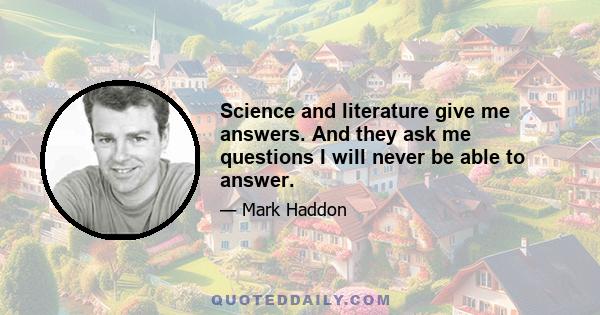 Science and literature give me answers. And they ask me questions I will never be able to answer.

— Mark Haddon

QUOTEDDAILY.COM